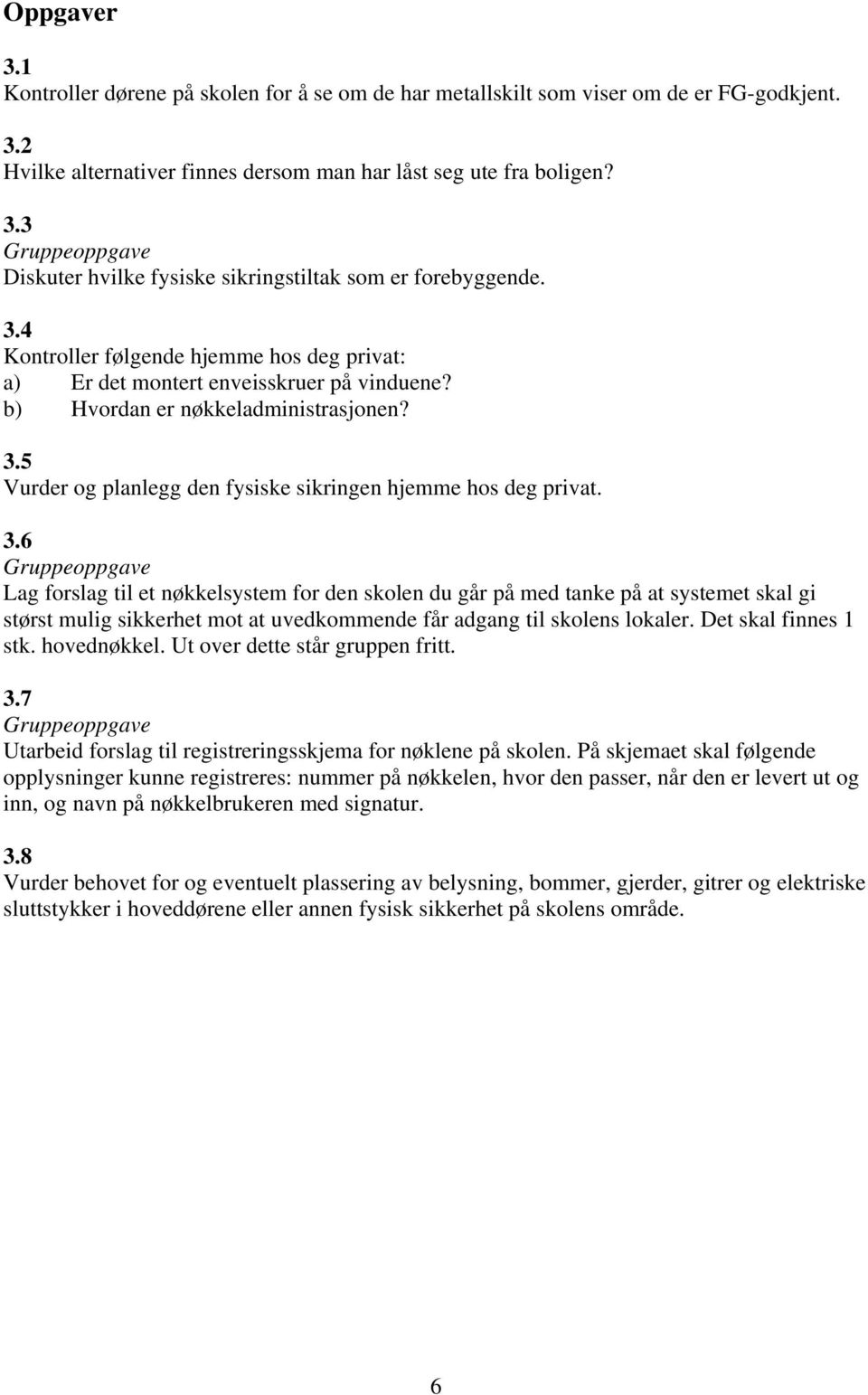 Oppgaver

3.1
Kontroller dørene på skolen for å se om de har metallskilt som viser om de er FG-godkjent.

3.2
Hvilke alternativer finnes dersom man har låst seg ute fra boligen?

3.3
Gruppeoppgave
Diskuter hvilke fysiske sikringstiltak som er forebyggende.

3.4
Kontroller følgende hjemme hos deg privat:
a) Er det montert enveisskruer på vinduene?
b) Hvordan er nøkkeladministrasjonen?

3.5
Vurder og planlegg den fysiske sikringen hjemme hos deg privat.

3.6
Gruppeoppgave
Lag forslag til et nøkkelsystem for den skolen du går på med tanke på at systemet skal gi størst mulig sikkerhet mot at uvedkommende får adgang til skolens lokaler. Det skal finnes 1 stk. hovednøkkel. Ut over dette står gruppen fritt.

3.7
Gruppeoppgave
Utarbeid forslag til registreringsskjema for nøklene på skolen. På skjemaet skal følgende opplysninger kunne registreres: nummer på nøkkelen, hvor den passer, når den er levert ut og inn, og navn på nøkkelbrukeren med signatur.

3.8
Vurder behovet for og eventuelt plassering av belysning, bommer, gjerder, gitrer og elektriske sluttstykker i hoveddørene eller annen fysisk sikkerhet på skolens område.

6